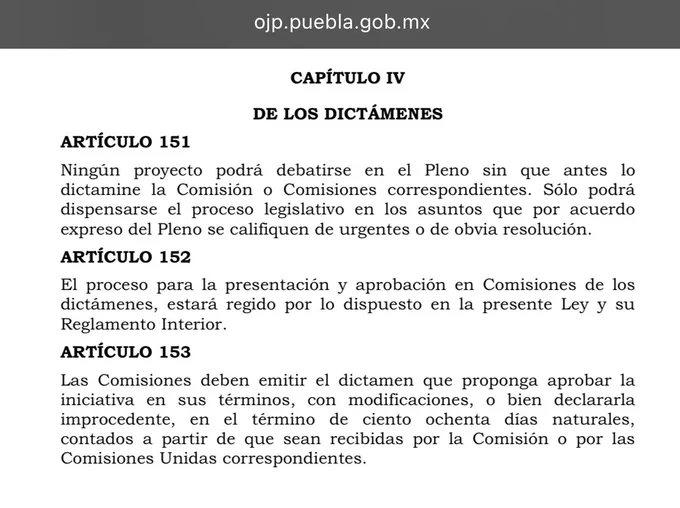 ojp.puebla.gob.mx

CAPÍTULO IV

DE LOS DICTÁMENES

ARTÍCULO 151

Ningún proyecto podrá debatirse en el Pleno sin que antes lo dictamine la Comisión o Comisiones correspondientes. Sólo podrá dispensarse el proceso legislativo en los asuntos que por acuerdo expreso del Pleno se califiquen de urgentes o de obvia resolución.

ARTÍCULO 152

El proceso para la presentación y aprobación en Comisiones de los dictámenes, estará regido por lo dispuesto en la presente Ley y su Reglamento Interior.

ARTÍCULO 153

Las Comisiones deben emitir el dictamen que proponga aprobar la iniciativa en sus términos, con modificaciones, o bien declararla improcedente, en el término de ciento ochenta días naturales, contados a partir de que sean recibidas por la Comisión o por las Comisiones Unidas correspondientes.